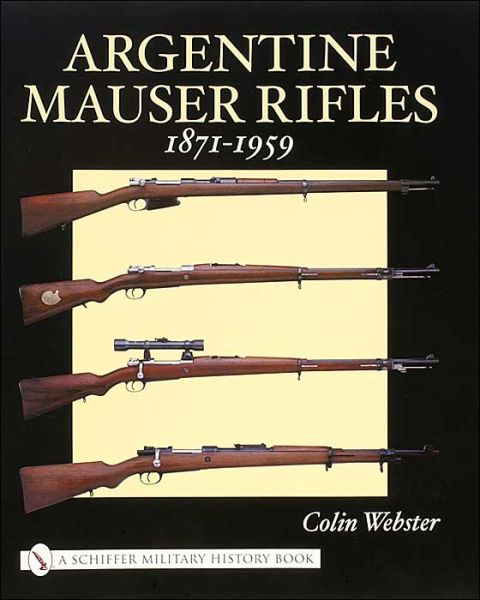 ARGENTINE MAUSER RIFLES
1871-1959

Colin Webster

A SCHIFFER MILITARY HISTORY BOOK